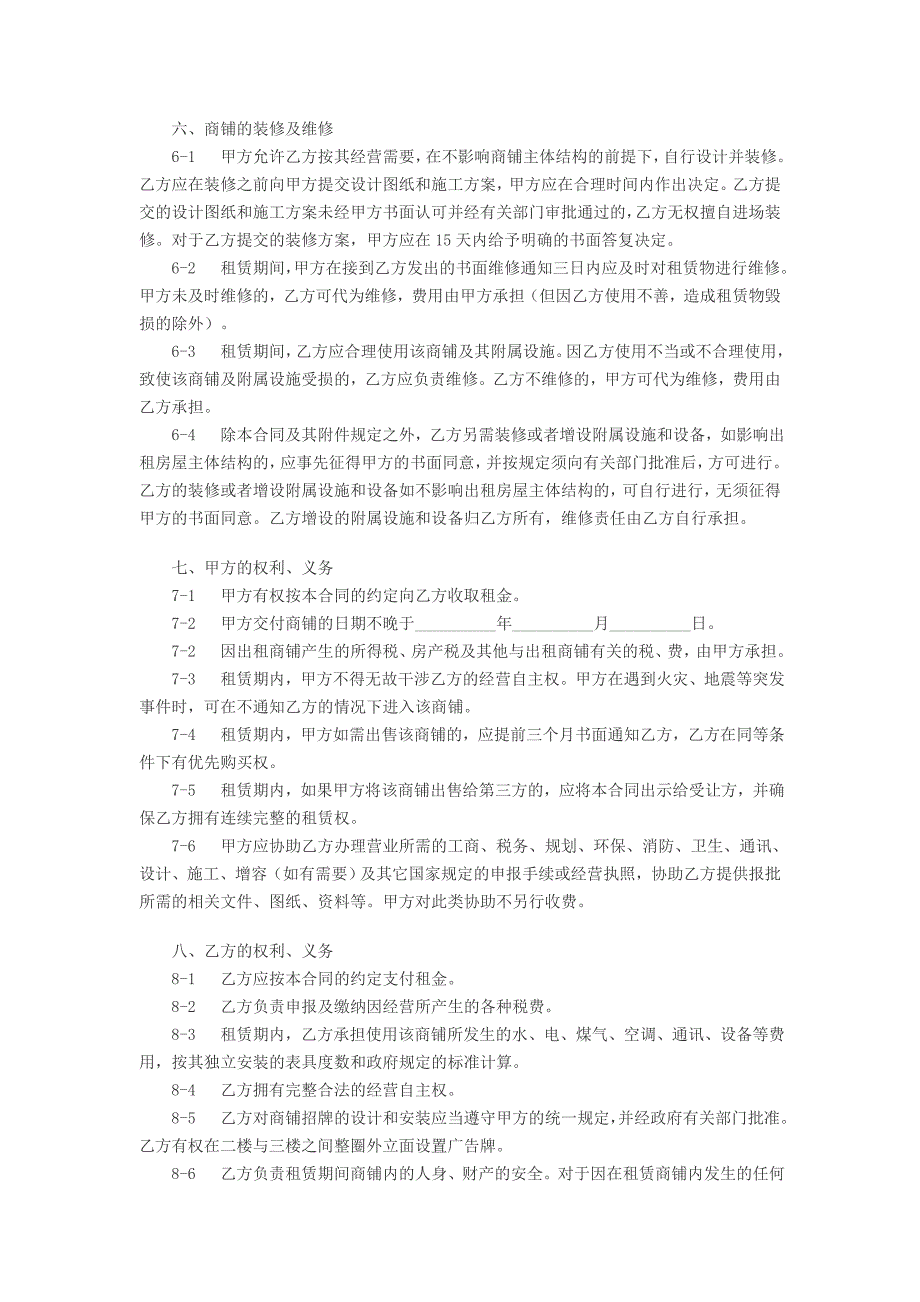 六、商铺的装修及维修

6-1　甲方允许乙方按其经营需要，在不影响商铺主体结构的前提下，自行设计并装修。乙方应在装修之前向甲方提交设计图纸和施工方案，甲方应在合理时间内作出决定。乙方提交的设计图纸和施工方案未经甲方书面认可并经有关部门审批通过的，乙方无权擅自进场装修。对于乙方提交的装修方案，甲方应在 15 天内给予明确的书面答复决定。

6-2　租赁期间，甲方在接到乙方发出的书面维修通知三日内应及时对租赁物进行维修。甲方未及时维修的，乙方可代为维修，费用由甲方承担（但因乙方使用不善，造成租赁物毁损的除外）。

6-3　租赁期间，乙方应合理使用该商铺及其附属设施。因乙方使用不当或不合理使用，致使该商铺及附属设施受损的，乙方应负责维修。乙方不维修的，甲方可代为维修，费用由乙方承担。

6-4　除本合同及其附件规定之外，乙方另需装修或者增设附属设施和设备，如影响出租房屋主体结构的，应事先征得甲方的书面同意，并按规定须向有关部门批准后，方可进行。乙方的装修或者增设附属设施和设备如不影响出租房屋主体结构的，可自行进行，无须征得甲方的书面同意。乙方增设的附属设施和设备归乙方所有，维修责任由乙方自行承担。

七、甲方的权利、义务

7-1　甲方有权按本合同的约定向乙方收取租金。

7-2　甲方交付商铺的日期不晚于__________年__________月__________日。

7-2　因出租商铺产生的所得税、房产税及其他与出租商铺有关的税、费，由甲方承担。

7-3　租赁期内，甲方不得无故干涉乙方的经营自主权。甲方在遇到火灾、地震等突发事件时，可在不通知乙方的情况下进入该商铺。

7-4　租赁期内，甲方如需出售该商铺的，应提前三个月书面通知乙方，乙方在同等条件下有优先购买权。

7-5　租赁期内，如果甲方将该商铺出售给第三方的，应将本合同出示给受让方，并确保乙方拥有连续完整的租赁权。

7-6　甲方应协助乙方办理营业所需的工商、税务、规划、环保、消防、卫生、通讯、设计、施工、增容（如有需要）及其它国家规定的申报手续或经营执照，协助乙方提供报批所需的相关文件、图纸、资料等。甲方对此类协助不另行收费。

八、乙方的权利、义务

8-1　乙方应按本合同的约定支付租金。

8-2　乙方负责申报及缴纳因经营所产生的各种税费。

8-3　租赁期内，乙方承担使用该商铺所发生的水、电、煤气、空调、通讯、设备等费用，按其独立安装的表具度数和政府规定的标准计算。

8-4　乙方拥有完整合法的经营自主权。

8-5　乙方对商铺招牌的设计和安装应当遵守甲方的统一规定，并经政府有关部门批准。乙方有权在二楼与三楼之间整圈外立面设置广告牌。

8-6　乙方负责租赁期间商铺内的人身、财产的安全。对于因在租赁商铺内发生的任何